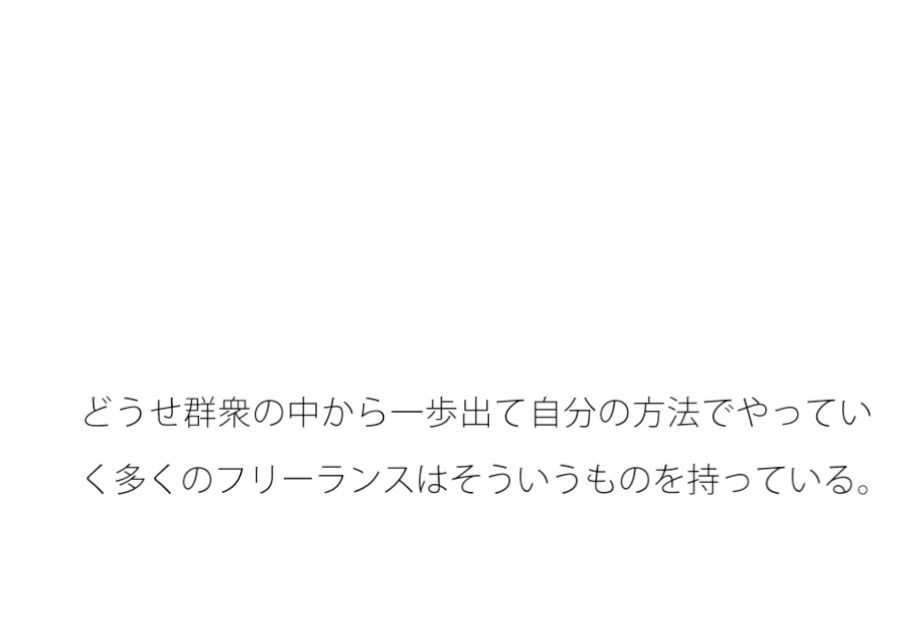 どうせ群衆の中から一歩出て自分の方法でやっていく多くのフリーランスはそういうものを持っている。